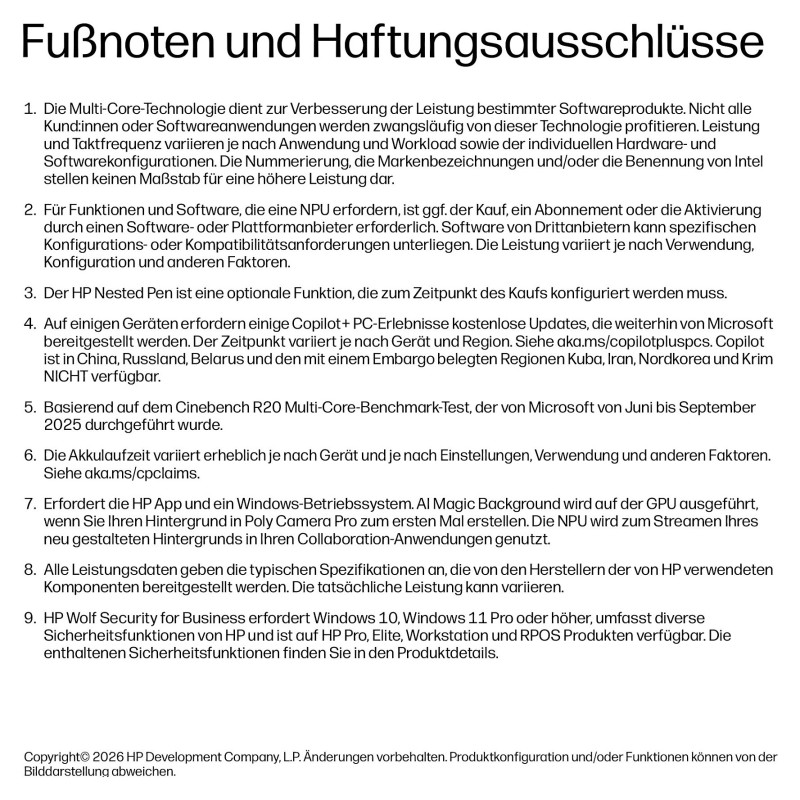 Fußnoten und Haftungsausschlüsse

1. Die Multi-Core-Technologie dient zur Verbesserung der Leistung bestimmter Softwareprodukte. Nicht alle Kund:innen oder Softwareanwendungen werden zwangsläufig von dieser Technologie profitieren. Leistung und Taktfrequenz variieren je nach Anwendung und Workload sowie der individuellen Hardware- und Softwarekonfigurationen. Die Nummerierung, die Markenbezeichnungen und/oder die Benennung von Intel stellen keinen Maßstab für eine höhere Leistung dar.

2. Für Funktionen und Software, die eine NPU erfordern, ist ggf. der Kauf, ein Abonnement oder die Aktivierung durch einen Software- oder Plattformanbieter erforderlich. Software von Drittanbietern kann spezifischen Konfigurations- oder Kompatibilitätsanforderungen unterliegen. Die Leistung variiert je nach Verwendung, Konfiguration und anderen Faktoren.

3. Der HP Nested Pen ist eine optionale Funktion, die zum Zeitpunkt des Kaufs konfiguriert werden muss.

4. Auf einigen Geräten erfordern einige Copilot+ PC-Erlebnisse kostenlose Updates, die weiterhin von Microsoft bereitgestellt werden. Der Zeitpunkt variiert je nach Gerät und Region. Siehe aka.ms/copilotpluspcs. Copilot ist in China, Russland, Belarus und den mit einem Embargo belegten Regionen Kuba, Iran, Nordkorea und Krim NICHT verfügbar.

5. Basierend auf dem Cinebench R20 Multi-Core-Benchmark-Test, der von Microsoft von Juni bis September 2025 durchgeführt wurde.

6. Die Akkulaufzeit variiert erheblich je nach Gerät und je nach Einstellungen, Verwendung und anderen Faktoren. Siehe aka.ms/cpclaims.

7. Erfordert die HP App und ein Windows-Betriebssystem. AI Magic Background wird auf der GPU ausgeführt, wenn Sie Ihren Hintergrund in Poly Camera Pro zum ersten Mal erstellen. Die NPU wird zum Streamen Ihres neu gestalteten Hintergrunds in Ihren Collaboration-Anwendungen genutzt.

8. Alle Leistungsdaten geben die typischen Spezifikationen an, die von den Herstellern der von HP verwendeten Komponenten bereitgestellt werden. Die tatsächliche Leistung kann variieren.

9. HP Wolf Security for Business erfordert Windows 10, Windows 11 Pro oder höher, umfasst diverse Sicherheitsfunktionen von HP und ist auf HP Pro, Elite, Workstation und RPOS Produkten verfügbar. Die enthaltenen Sicherheitsfunktionen finden Sie in den Produktdetails.

Copyright© 2026 HP Development Company, L.P. Änderungen vorbehalten. Produktkonfiguration und/oder Funktionen können von der Bilddarstellung abweichen.